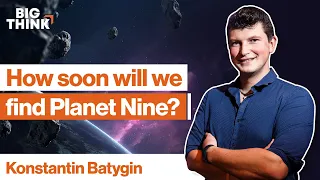 BIG THINK

How soon will we find Planet Nine?

Konstantin Batygin